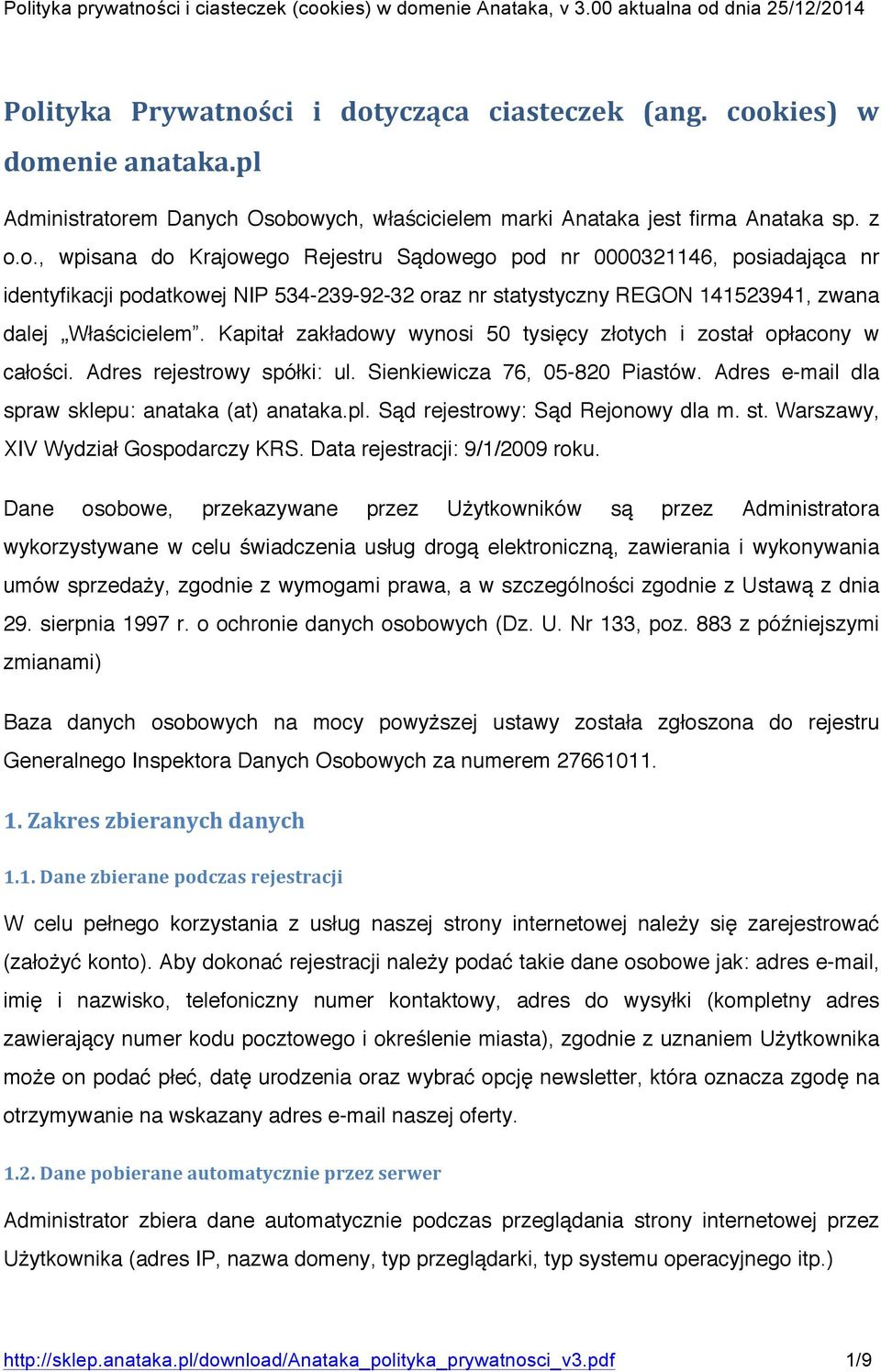 Polityka prywatności i ciasteczek (cookies) w domenie Anataka, v 3.00 aktualna od dnia 25/12/2014

Polityka Prywatności i dotycząca ciasteczek (ang. cookies) w domenie anataka.pl

Administratorem Danych Osobowych, właścicielem marki Anataka jest firma Anataka sp. z o.o., wpisana do Krajowego Rejestru Sądowego pod nr 0000321146, posiadająca nr identyfikacji podatkowej NIP 534-239-92-32 oraz nr statystyczny REGON 141523941, zwana dalej „Właścicielem”. Kapitał zakładowy wynosi 50 tysięcy złotych i został opłacony w całości. Adres rejestrowy spółki: ul. Sienkiewicza 76, 05-820 Piastów. Adres e-mail dla spraw sklepu: anataka (at) anataka.pl. Sąd rejestrowy: Sąd Rejonowy dla m. st. Warszawy, XIV Wydział Gospodarczy KRS. Data rejestracji: 9/1/2009 roku.

Dane osobowe, przekazywane przez Użytkowników są przez Administratora wykorzystywane w celu świadczenia usług drogą elektroniczną, zawierania i wykonywania umów sprzedaży, zgodnie z wymogami prawa, a w szczególności zgodnie z Ustawą z dnia 29. sierpnia 1997 r. o ochronie danych osobowych (Dz. U. Nr 133, poz. 883 z późniejszymi zmianami)

Baza danych osobowych na mocy powyższej ustawy została zgłoszona do rejestru Generalnego Inspektora Danych Osobowych za numerem 27661011.

1. Zakres zbieranych danych

1.1. Dane zbierane podczas rejestracji

W celu pełnego korzystania z usług naszej strony internetowej należy się zarejestrować (założyć konto). Aby dokonać rejestracji należy podać takie dane osobowe jak: adres e-mail, imię i nazwisko, telefoniczny numer kontaktowy, adres do wysyłki (kompletny adres zawierający numer kodu pocztowego i określenie miasta), zgodnie z uznaniem Użytkownika może on podać płeć, datę urodzenia oraz wybrać opcję newsletter, która oznacza zgodę na otrzymywanie na wskazany adres e-mail naszej oferty.

1.2. Dane pobierane automatycznie przez serwer

Administrator zbiera dane automatycznie podczas przeglądania strony internetowej przez Użytkownika (adres IP, nazwa domeny, typ przeglądarki, typ systemu operacyjnego itp.)

http://sklep.anataka.pl/download/Anataka_polityka_prywatnosci_v3.pdf 1/9